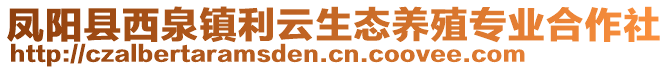 凤阳县西泉镇利云生态养殖专业合作社
http://czalbertaramsden.cn.coovee.com